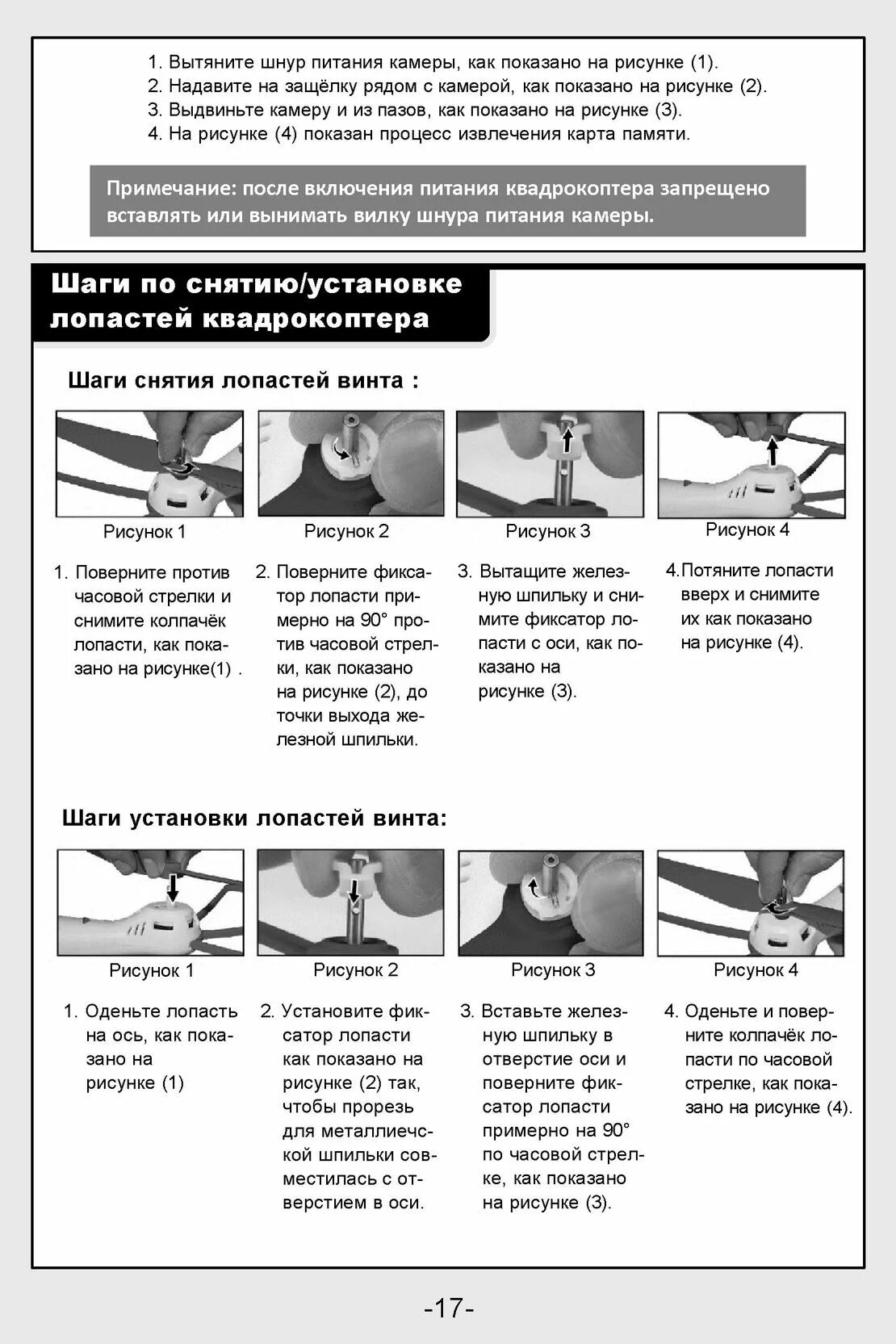 1. Вытяните шнур питания камеры, как показано на рисунке (1).
2. Надавите на защёлку рядом с камерой, как показано на рисунке (2).
3. Выдвиньте камеру и из пазов, как показано на рисунке (3).
4. На рисунке (4) показан процесс извлечения карта памяти.

Примечание: после включения питания квадрокоптера запрещено вставлять или вынимать вилку шнура питания камеры.

Шаги по снятию/установке лопастей квадрокоптера

Шаги снятия лопастей винта :

Рисунок 1

1. Поверните против часовой стрелки и снимите колпачёк лопасти, как показано на рисунке(1) .

Рисунок 2

2. Поверните фиксатор лопасти примерно на 90° против часовой стрелки, как показано на рисунке (2), до точки выхода железной шпильки.

Рисунок 3

3. Вытащите железную шпильку и снимите фиксатор лопасти с оси, как показано на рисунке (3).

Рисунок 4

4.Потяните лопасти вверх и снимите их как показано на рисунке (4).

Шаги установки лопастей винта:

Рисунок 1

1. Оденьте лопасть на ось, как показано на рисунке (1)

Рисунок 2

2. Установите фиксатор лопасти как показано на рисунке (2) так, чтобы прорезь для металлиечской шпильки совместилась с отверстием в оси.

Рисунок 3

3. Вставьте железную шпильку в отверстие оси и поверните фиксатор лопасти примерно на 90° по часовой стрелке, как показано на рисунке (3).

Рисунок 4

4. Оденьте и поверните колпачёк лопасти по часовой стрелке, как показано на рисунке (4).

-17-